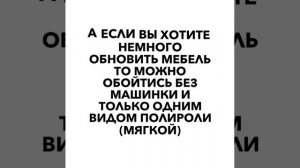 А ЕСЛИ ВЫ ХОТИТЕ НЕМНОГО ОБНОВИТЬ МЕБЕЛЬ ТО МОЖНО ОБОЙТИСЬ БЕЗ МАШИНКИ И ТОЛЬКО ОДНИМ ВИДОМ ПОЛИРОЛИ (МЯГКОЙ)